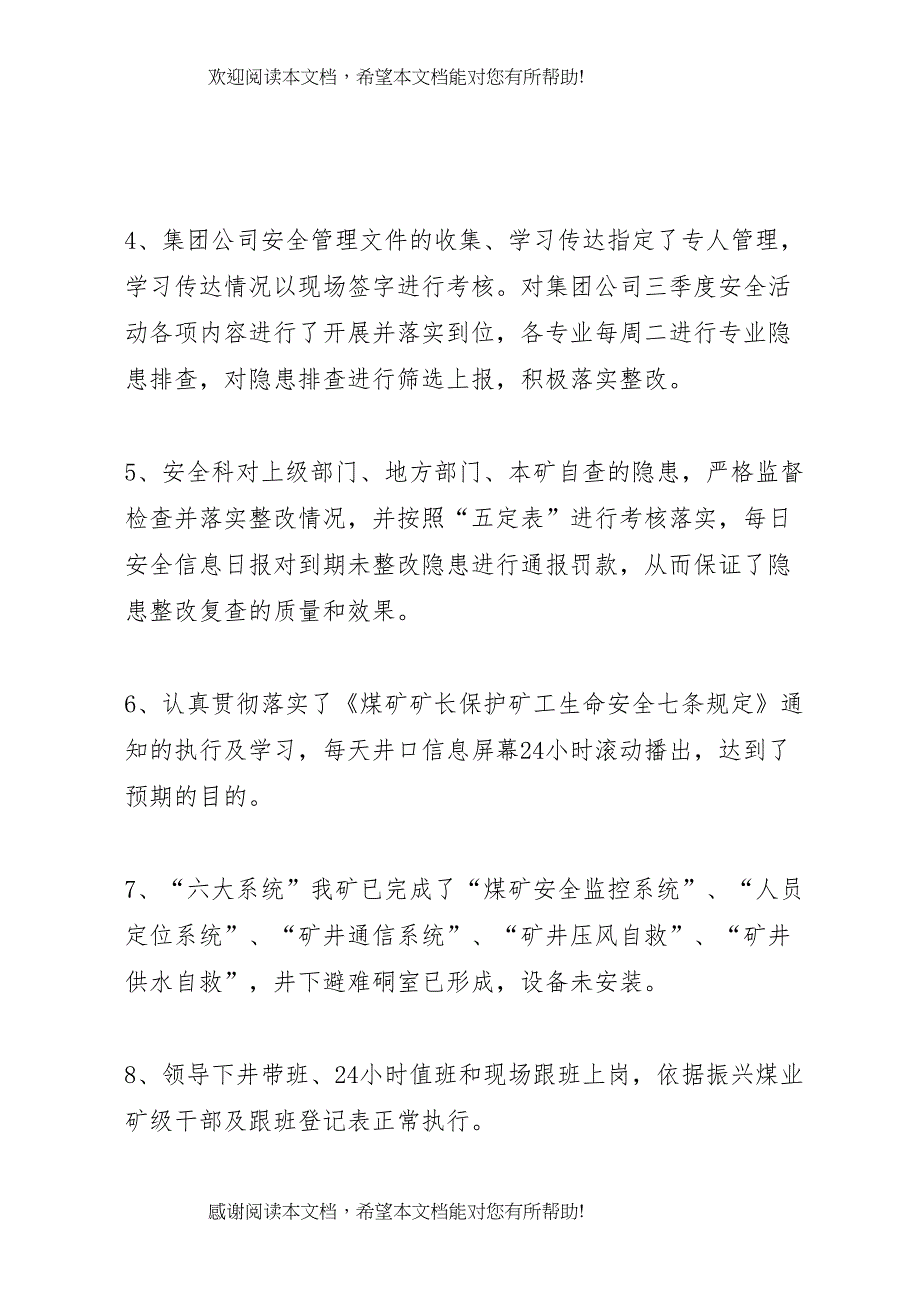 欢迎阅读本文档，希望本文档能对您有所帮助!

4、集团公司安全管理文件的收集、学习传达指定了专人管理，学习传达情况以现场签字进行考核。对集团公司三季度安全活动各项内容进行了开展并落实到位，各专业每周二进行专业隐患排查，对隐患排查进行筛选上报，积极落实整改。

5、安全科对上级部门、地方部门、本矿自查的隐患，严格监督检查并落实整改情况，并按照“五定表”进行考核落实，每日安全信息日报对到期未整改隐患进行通报罚款，从而保证了隐患整改复查的质量和效果。

6、认真贯彻落实了《煤矿矿长保护矿工生命安全七条规定》通知的执行及学习，每天井口信息屏幕24小时滚动播出，达到了预期的目的。

7、“六大系统”我矿已完成了“煤矿安全监控系统”、“人员定位系统”、“矿井通信系统”、“矿井压风自救”、“矿井供水自救”，井下避难硐室已形成，设备未安装。

8、领导下井带班、24小时值班和现场跟班上岗，依据振兴煤业矿级干部及跟班登记表正常执行。

感谢阅读本文档，希望本文档能对您有所帮助!